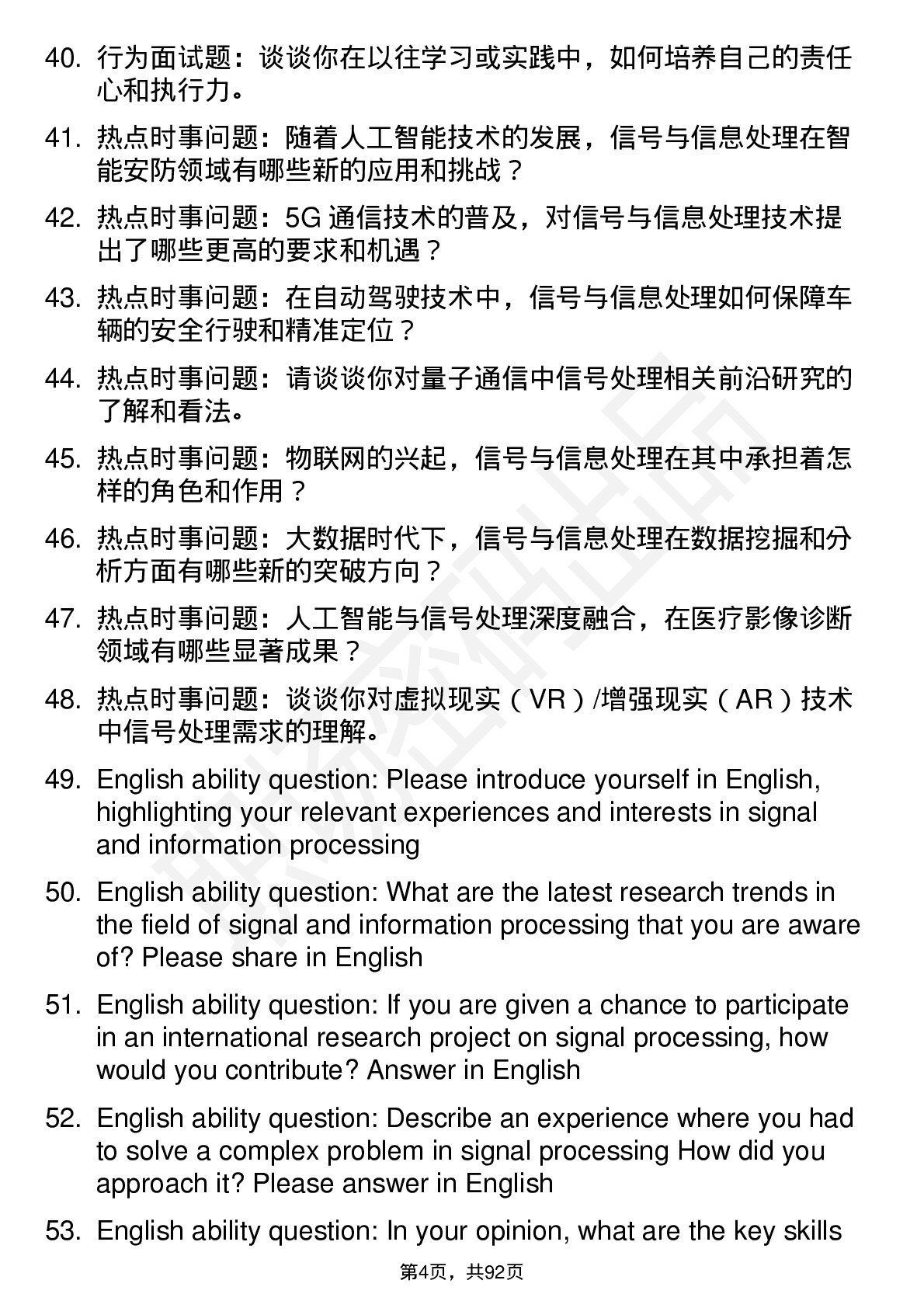 40. 行为面试题：谈谈你在以往学习或实践中，如何培养自己的责任心和执行力。

41. 热点时事问题：随着人工智能技术的发展，信号与信息处理在智能安防领域有哪些新的应用和挑战？

42. 热点时事问题：5G 通信技术的普及，对信号与信息处理技术提出了哪些更高的要求和机遇？

43. 热点时事问题：在自动驾驶技术中，信号与信息处理如何保障车辆的安全行驶和精准定位？

44. 热点时事问题：请谈谈你对量子通信中信号处理相关前沿研究的了解和看法。

45. 热点时事问题：物联网的兴起，信号与信息处理在其中承担着怎样的角色和作用？

46. 热点时事问题：大数据时代下，信号与信息处理在数据挖掘和分析方面有哪些新的突破方向？

47. 热点时事问题：人工智能与信号处理深度融合，在医疗影像诊断领域有哪些显著成果？

48. 热点时事问题：谈谈你对虚拟现实（VR）/增强现实（AR）技术中信号处理需求的理解。

49. English ability question: Please introduce yourself in English, highlighting your relevant experiences and interests in signal and information processing

50. English ability question: What are the latest research trends in the field of signal and information processing that you are aware of? Please share in English

51. English ability question: If you are given a chance to participate in an international research project on signal processing, how would you contribute? Answer in English

52. English ability question: Describe an experience where you had to solve a complex problem in signal processing How did you approach it? Please answer in English

53. English ability question: In your opinion, what are the key skills

第4页，共92页